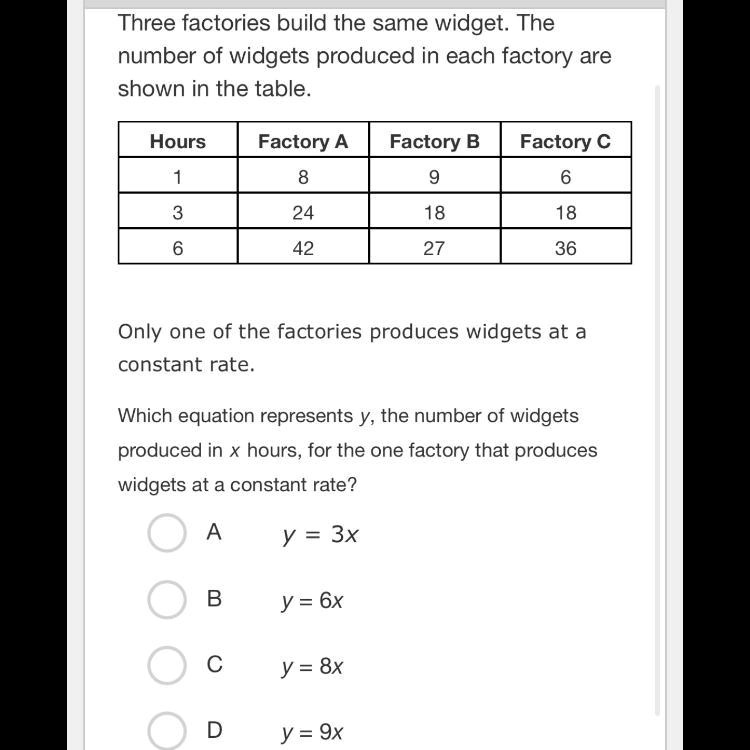 Three factories build the same widget. The number of widgets produced in each factory are shown in the table.

| Hours | Factory A | Factory B | Factory C |
|---|---|---|---|
| 1 | 8 | 9 | 6 |
| 3 | 24 | 18 | 18 |
| 6 | 42 | 27 | 36 |

Only one of the factories produces widgets at a constant rate.

Which equation represents $y$, the number of widgets produced in $x$ hours, for the one factory that produces widgets at a constant rate?

A $y = 3x$

B $y = 6x$

C $y = 8x$

D $y = 9x$